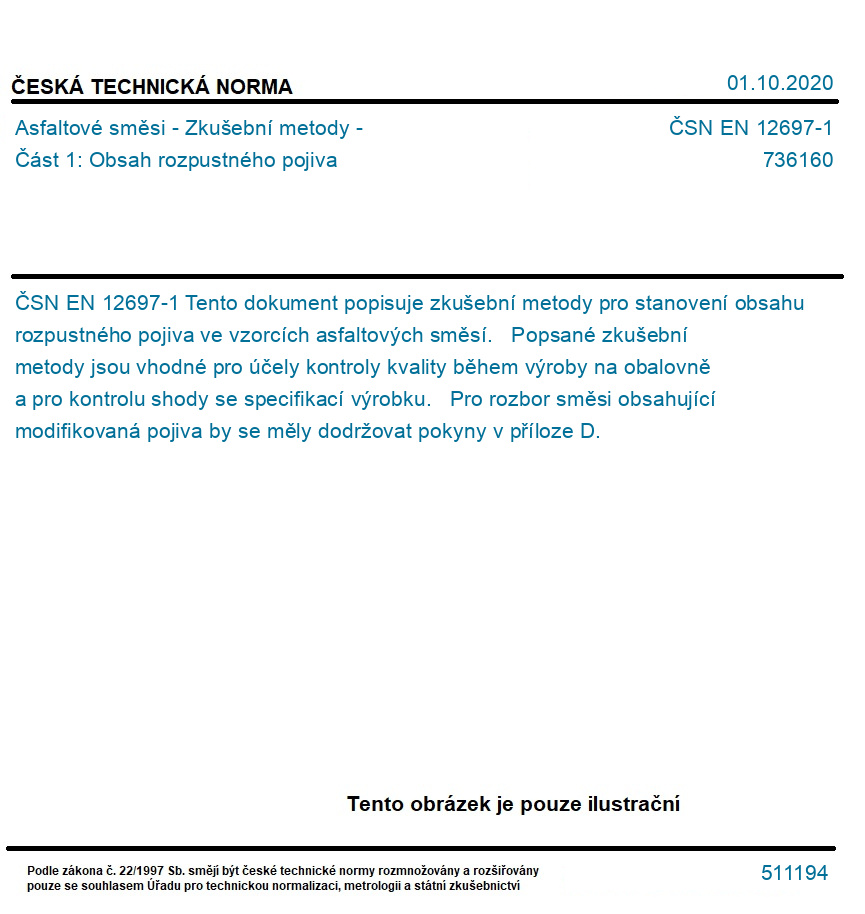 ČESKÁ TECHNICKÁ NORMA

01.10.2020

Asfaltové směsi - Zkušební metody - Část 1: Obsah rozpustného pojiva

ČSN EN 12697-1
736160

ČSN EN 12697-1 Tento dokument popisuje zkušební metody pro stanovení obsahu rozpustného pojiva ve vzorcích asfaltových směsí. Popsané zkušební metody jsou vhodné pro účely kontroly kvality během výroby na obalovně a pro kontrolu shody se specifikací výrobku. Pro rozbor směsi obsahující modifikovaná pojiva by se měly dodržovat pokyny v příloze D.

Tento obrázek je pouze ilustrační

Podle zákona č. 22/1997 Sb. smějí být české technické normy rozmnožovány a rozšiřovány pouze se souhlasem Úřadu pro technickou normalizaci, metrologii a státní zkušebnictví

511194